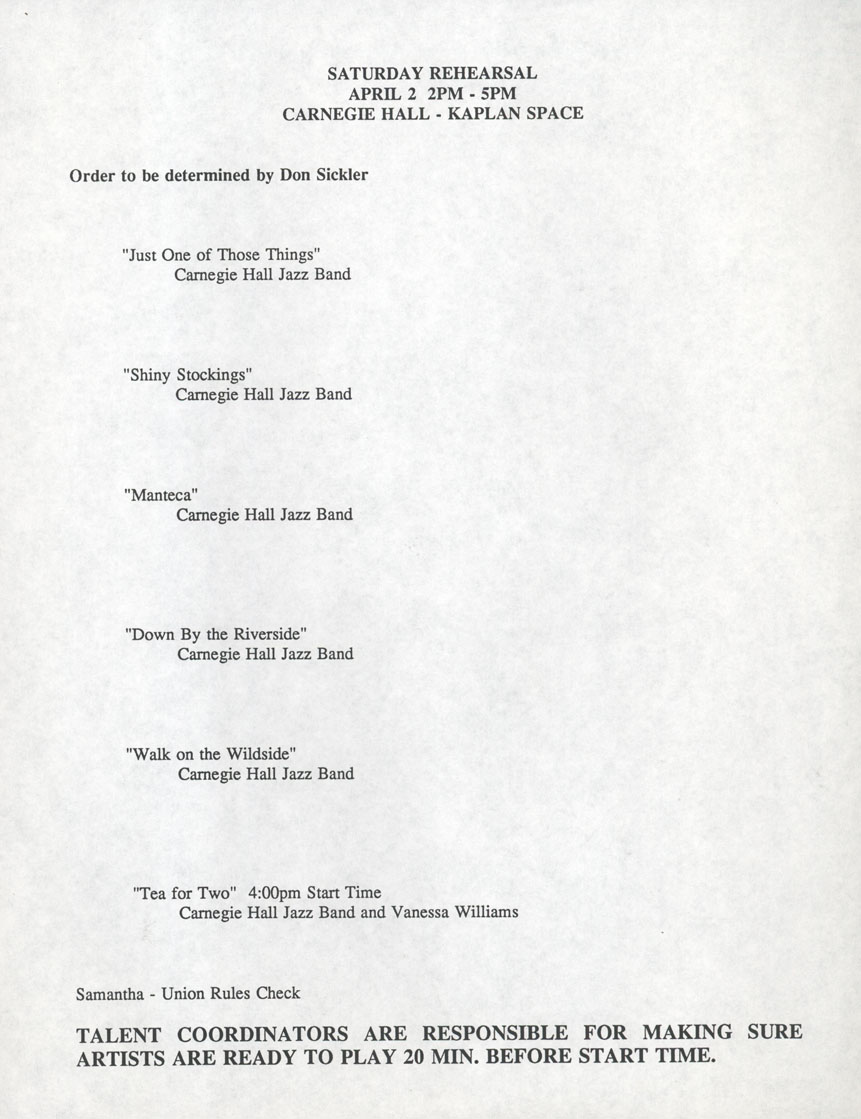 SATURDAY REHEARSAL
APRIL 2 2PM - 5PM
CARNEGIE HALL - KAPLAN SPACE

Order to be determined by Don Sickler

"Just One of Those Things"
Carnegie Hall Jazz Band

"Shiny Stockings"
Carnegie Hall Jazz Band

"Manteca"
Carnegie Hall Jazz Band

"Down By the Riverside"
Carnegie Hall Jazz Band

"Walk on the Wildside"
Carnegie Hall Jazz Band

"Tea for Two" 4:00pm Start Time
Carnegie Hall Jazz Band and Vanessa Williams

Samantha - Union Rules Check

TALENT COORDINATORS ARE RESPONSIBLE FOR MAKING SURE ARTISTS ARE READY TO PLAY 20 MIN. BEFORE START TIME.